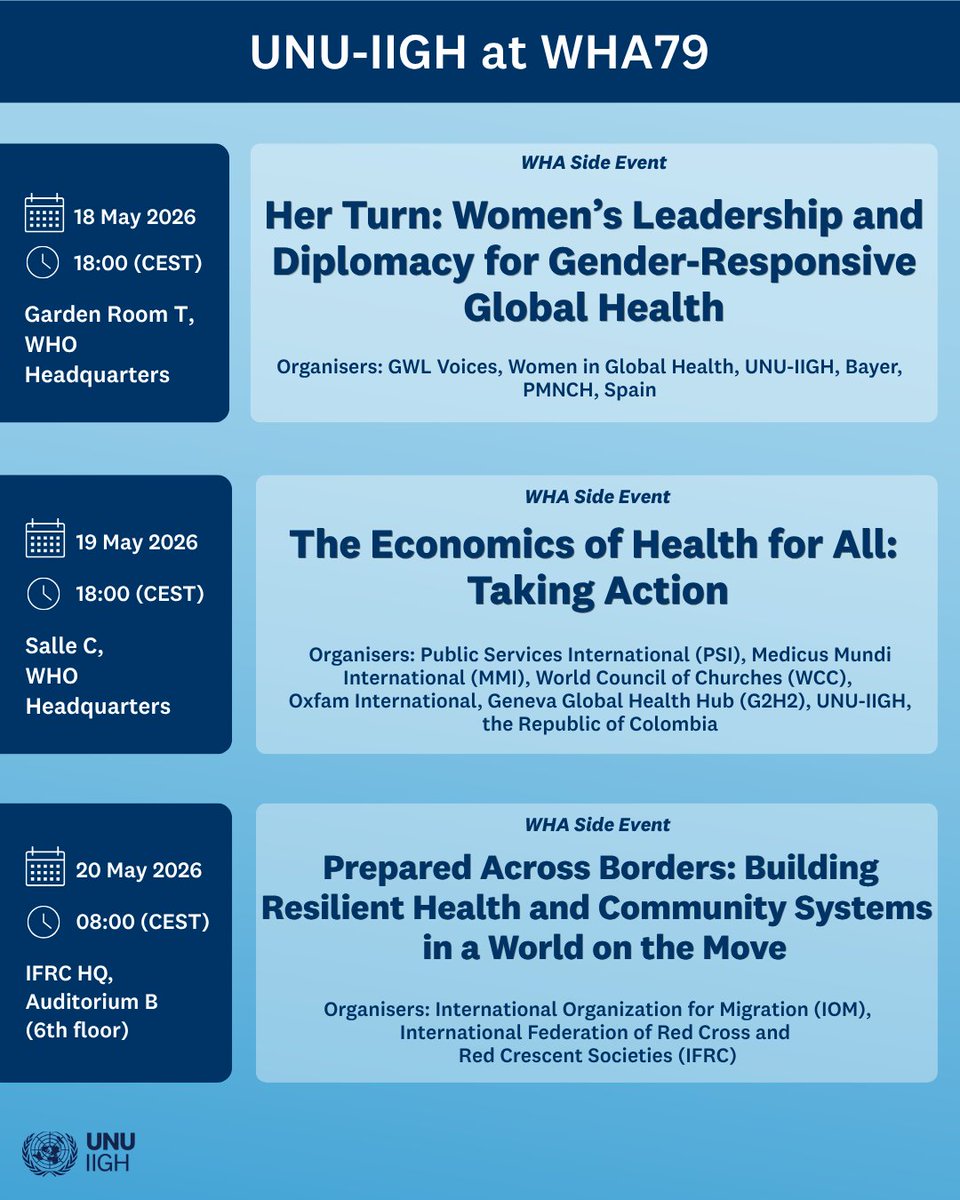 UNU-IIGH at WHA79

18 May 2026
18:00 (CEST)
Garden Room T, WHO Headquarters

WHA Side Event
Her Turn: Women's Leadership and Diplomacy for Gender-Responsive Global Health

Organisers: GWL Voices, Women in Global Health, UNU-IIGH, Bayer, PMNCH, Spain

19 May 2026
18:00 (CEST)
Salle C, WHO Headquarters

WHA Side Event
The Economics of Health for All: Taking Action

Organisers: Public Services International (PSI), Medicus Mundi International (MMI), World Council of Churches (WCC), Oxfam International, Geneva Global Health Hub (G2H2), UNU-IIGH, the Republic of Colombia

20 May 2026
08:00 (CEST)
IFRC HQ, Auditorium B (6th floor)

WHA Side Event
Prepared Across Borders: Building Resilient Health and Community Systems in a World on the Move

Organisers: International Organization for Migration (IOM), International Federation of Red Cross and Red Crescent Societies (IFRC)

UNU
IIGH